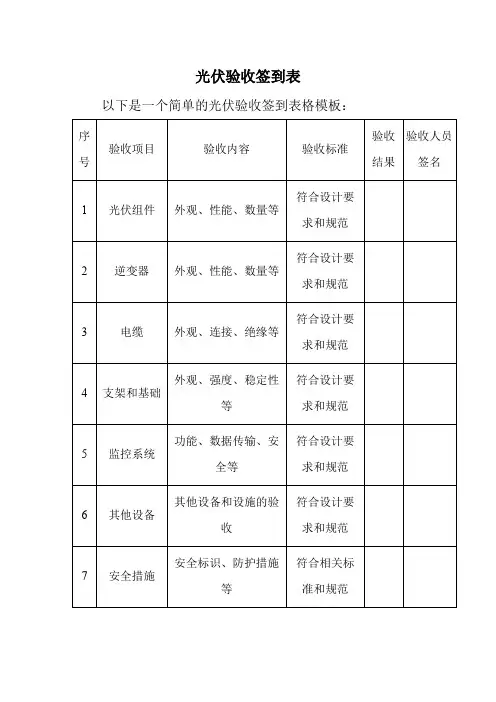 光伏验收签到表

以下是一个简单的光伏验收签到表格模板：

| 序号 | 验收项目 | 验收内容 | 验收标准 | 验收结果 | 验收人员签名 |
|---|---|---|---|---|---|
| 1 | 光伏组件 | 外观、性能、数量等 | 符合设计要求和规范 | | |
| 2 | 逆变器 | 外观、性能、数量等 | 符合设计要求和规范 | | |
| 3 | 电缆 | 外观、连接、绝缘等 | 符合设计要求和规范 | | |
| 4 | 支架和基础 | 外观、强度、稳定性等 | 符合设计要求和规范 | | |
| 5 | 监控系统 | 功能、数据传输、安全等 | 符合设计要求和规范 | | |
| 6 | 其他设备 | 其他设备和设施的验收 | 符合设计要求和规范 | | |
| 7 | 安全措施 | 安全标识、防护措施等 | 符合相关标准和规范 | | |